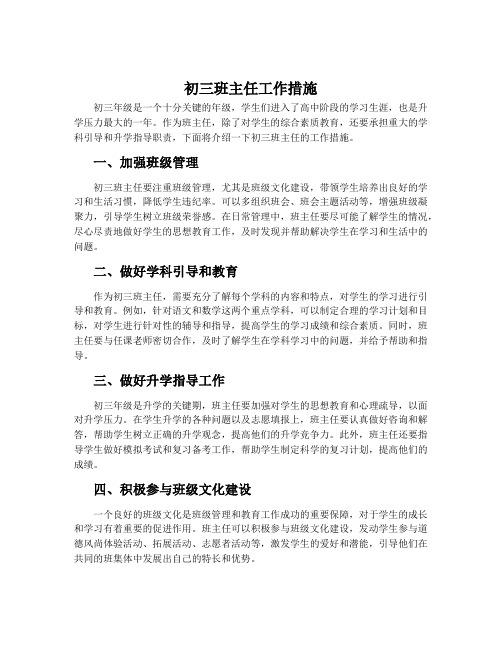 初三班主任工作措施

初三年级是一个十分关键的年级，学生们进入了高中阶段的学习生涯，也是升学压力最大的一年。作为班主任，除了对学生的综合素质教育，还要承担重大的学科引导和升学指导职责，下面将介绍一下初三班主任的工作措施。

一、加强班级管理

初三班主任要注重班级管理，尤其是班级文化建设，带领学生培养出良好的学习和生活习惯，降低学生违纪率。可以多组织班会、班会主题活动等，增强班级凝聚力，引导学生树立班级荣誉感。在日常管理中，班主任要尽可能了解学生的情况，尽心尽责地做好学生的思想教育工作，及时发现并帮助解决学生在学习和生活中的问题。

二、做好学科引导和教育

作为初三班主任，需要充分了解每个学科的内容和特点，对学生的学习进行引导和教育。例如，针对语文和数学这两个重点学科，可以制定合理的学习计划和目标，对学生进行针对性的辅导和指导，提高学生的学习成绩和综合素质。同时，班主任要与任课老师密切合作，及时了解学生在学科学习中的问题，并给予帮助和指导。

三、做好升学指导工作

初三年级是升学的关键期，班主任要加强对学生的思想教育和心理疏导，以面对升学压力。在学生升学的各种问题以及志愿填报上，班主任要认真做好咨询和解答，帮助学生树立正确的升学观念，提高他们的升学竞争力。此外，班主任还要指导学生做好模拟考试和复习备考工作，帮助学生制定科学的复习计划，提高他们的成绩。

四、积极参与班级文化建设

一个良好的班级文化是班级管理和教育工作成功的重要保障，对于学生的成长和学习有着重要的促进作用。班主任可以积极参与班级文化建设，发动学生参与道德风尚体验活动、拓展活动、志愿者活动等，激发学生的爱好和潜能，引导他们在共同的班集体中发展出自己的特长和优势。